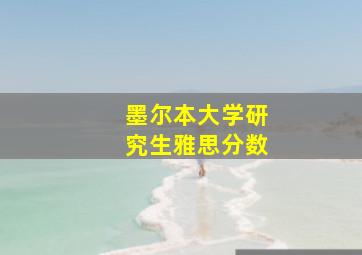 墨尔本大学研究生雅思分数